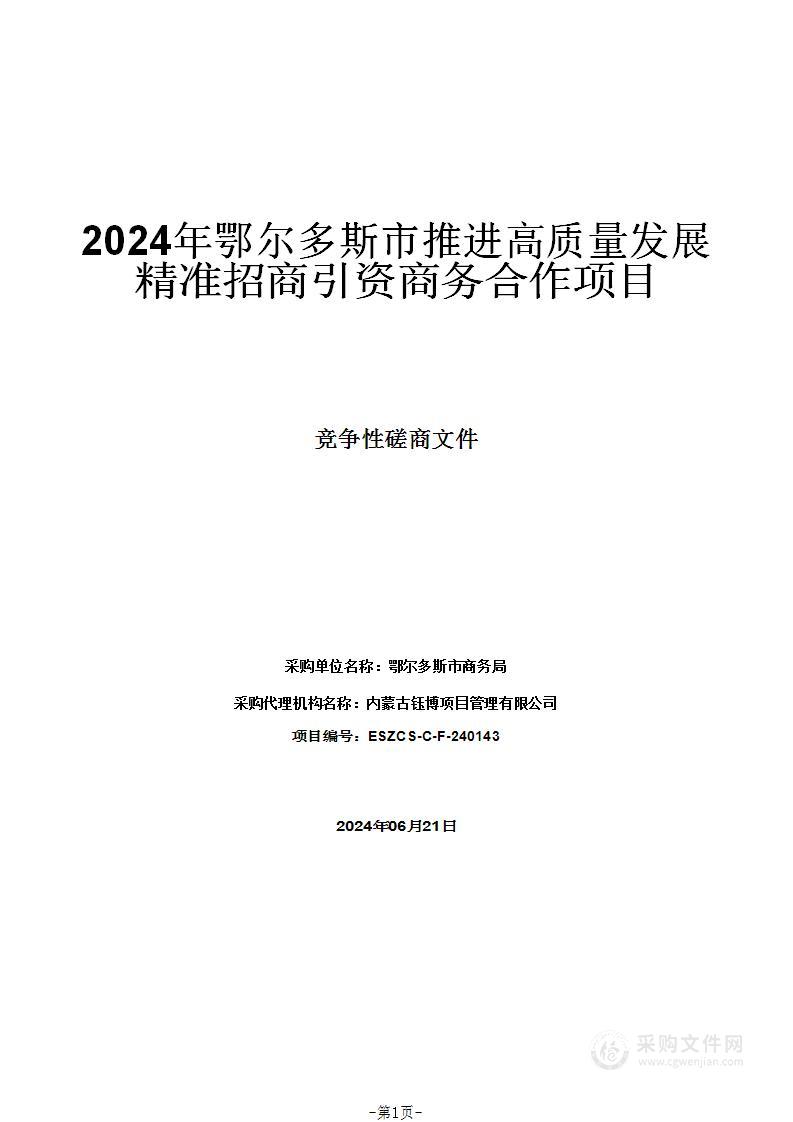 2024年鄂尔多斯市推进高质量发展精准招商引资商务合作项目

竞争性磋商文件

采购单位名称：鄂尔多斯市商务局

采购代理机构名称：内蒙古钰博项目管理有限公司

项目编号：ESZCS-C-F-240143

2024年06月21日

采购文件网
www.cgwenjian.com

-第1页-